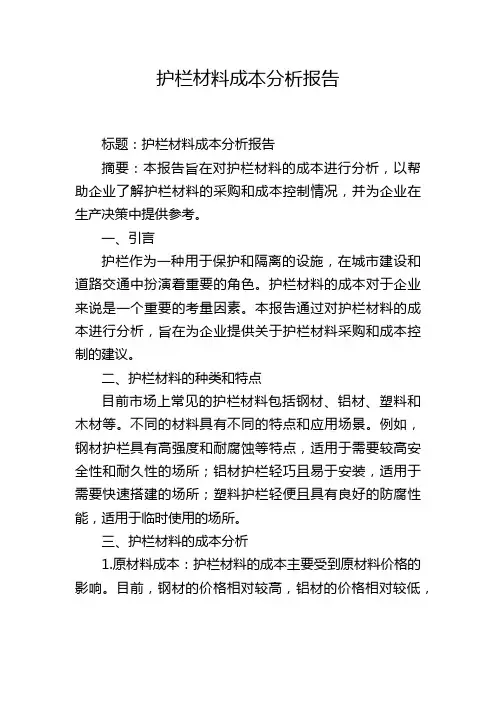 护栏材料成本分析报告

标题：护栏材料成本分析报告

摘要：本报告旨在对护栏材料的成本进行分析，以帮助企业了解护栏材料的采购和成本控制情况，并为企业在生产决策中提供参考。

一、引言

护栏作为一种用于保护和隔离的设施，在城市建设和道路交通中扮演着重要的角色。护栏材料的成本对于企业来说是一个重要的考量因素。本报告通过对护栏材料的成本进行分析，旨在为企业提供关于护栏材料采购和成本控制的建议。

二、护栏材料的种类和特点

目前市场上常见的护栏材料包括钢材、铝材、塑料和木材等。不同的材料具有不同的特点和应用场景。例如，钢材护栏具有高强度和耐腐蚀等特点，适用于需要较高安全性和耐久性的场所；铝材护栏轻巧且易于安装，适用于需要快速搭建的场所；塑料护栏轻便且具有良好的防腐性能，适用于临时使用的场所。

三、护栏材料的成本分析

1.原材料成本：护栏材料的成本主要受到原材料价格的影响。目前，钢材的价格相对较高，铝材的价格相对较低，